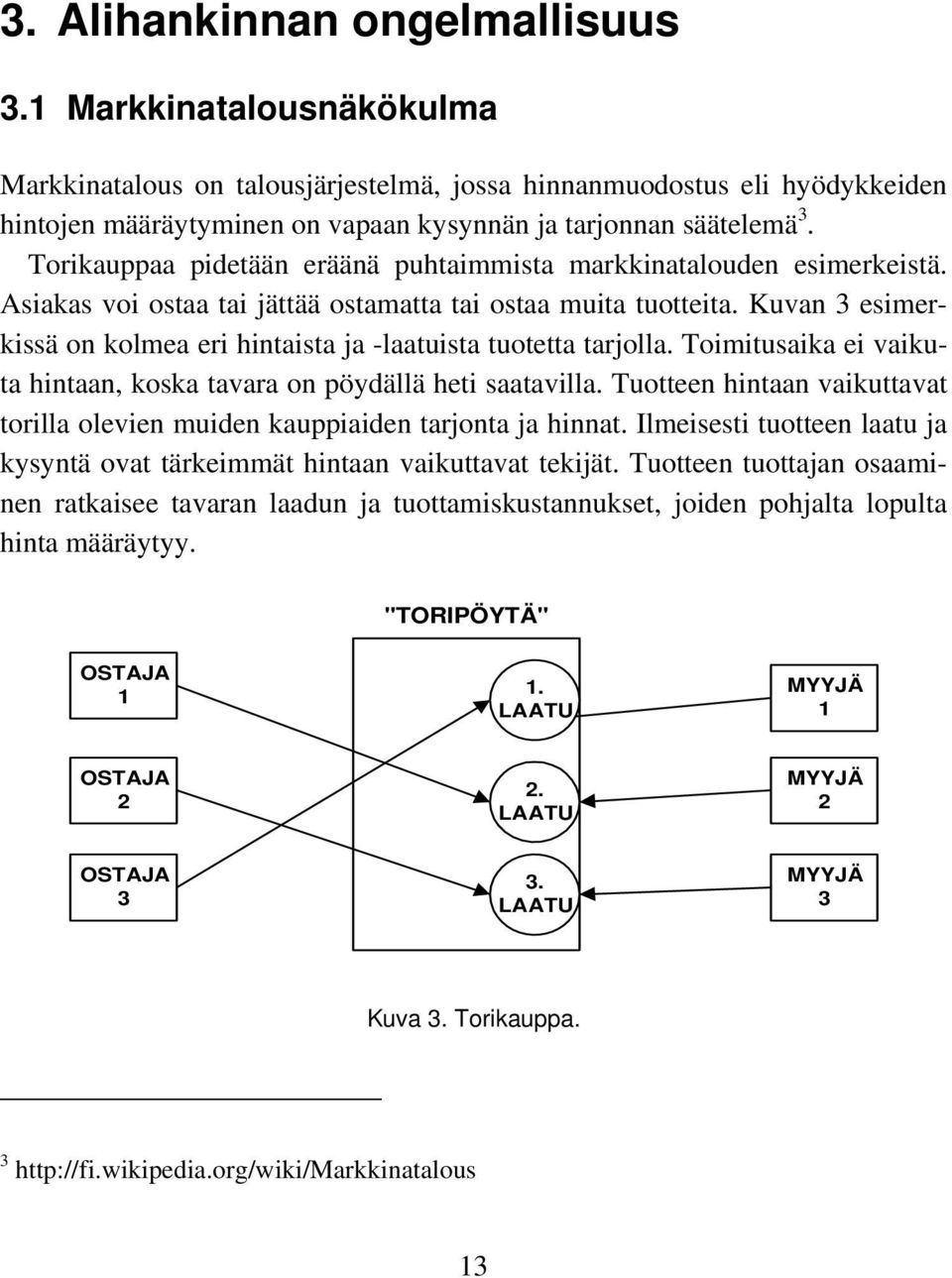 3. Alihankinnan ongelmallisuus

3.1 Markkinatalousnäkökulma

Markkinatalous on talousjärjestelmä, jossa hinnanmuodostus eli hyödykkeiden hintojen määräytyminen on vapaan kysynnän ja tarjonnan säätelemä$^3$. Torikauppaa pidetään eräänä puhtaimmista markkinatalouden esimerkeistä. Asiakas voi ostaa tai jättää ostamatta tai ostaa muita tuotteita. Kuvan 3 esimerkissä on kolmea eri hintaista ja -laatuista tuotetta tarjolla. Toimitusaika ei vaikuta hintaan, koska tavara on pöydällä heti saatavilla. Tuotteen hintaan vaikuttavat torilla olevien muiden kauppiaiden tarjonta ja hinnat. Ilmeisesti tuotteen laatu ja kysyntä ovat tärkeimmät hintaan vaikuttavat tekijät. Tuotteen tuottajan osaaminen ratkaisee tavaran laadun ja tuottamiskustannukset, joiden pohjalta lopulta hinta määräytyy.

"TORIPÖYTÄ"

OSTAJA 1

OSTAJA 2

OSTAJA 3

1. LAATU

2. LAATU

3. LAATU

MYYJÄ 1

MYYJÄ 2

MYYJÄ 3

Kuva 3. Torikauppa.

$^3$ http://fi.wikipedia.org/wiki/Markkinatalous

13